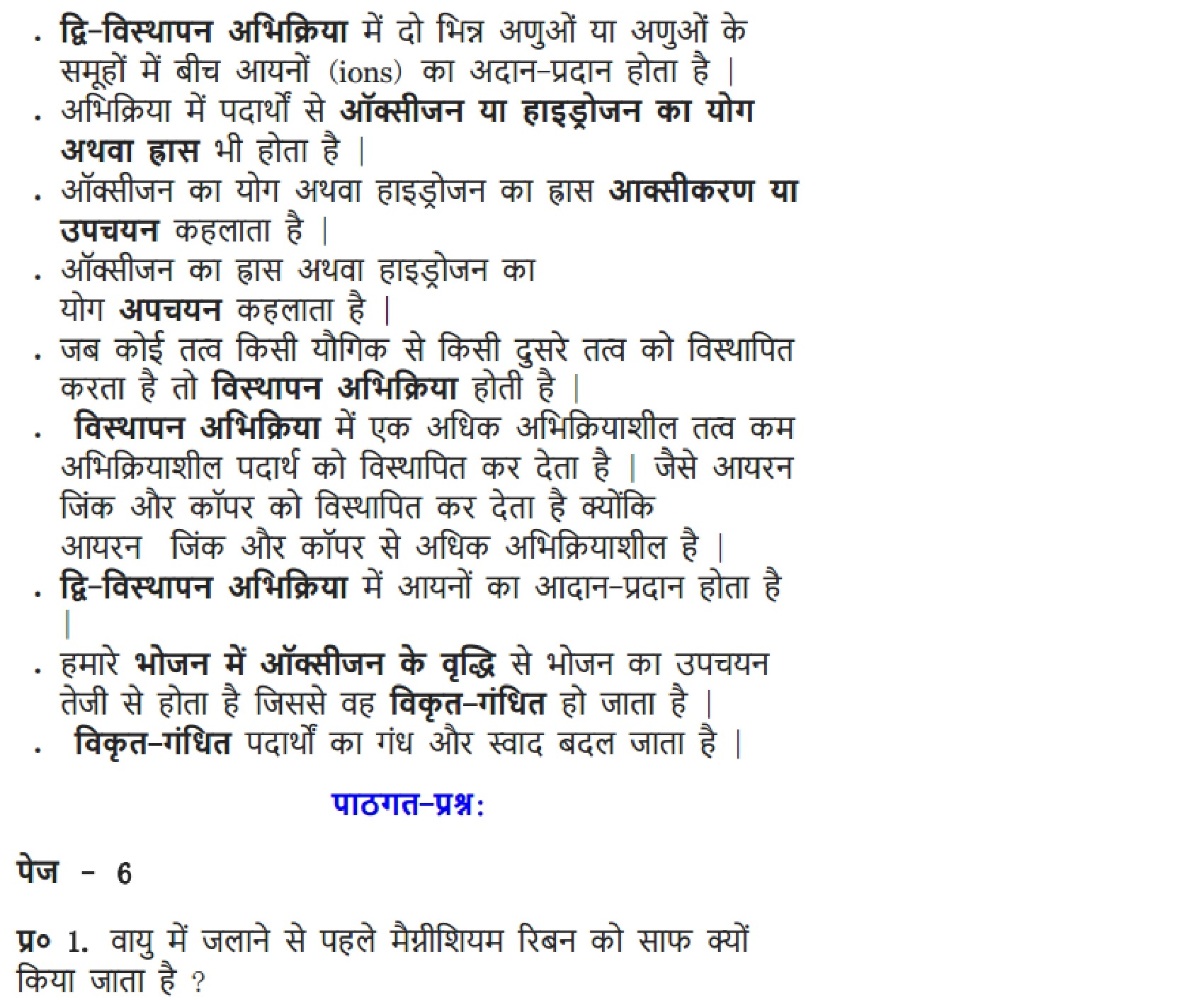 . द्वि-विस्थापन अभिक्रिया में दो भिन्न अणुओं या अणुओं के समूहों में बीच आयनों (ions) का अदान-प्रदान होता है |

. अभिक्रिया में पदार्थों से ऑक्सीजन या हाइड्रोजन का योग अथवा ह्रास भी होता है |

. ऑक्सीजन का योग अथवा हाइड्रोजन का ह्रास आक्सीकरण या उपचयन कहलाता है |

. ऑक्सीजन का ह्रास अथवा हाइड्रोजन का योग अपचयन कहलाता है |

. जब कोई तत्व किसी यौगिक से किसी दुसरे तत्व को विस्थापित करता है तो विस्थापन अभिक्रिया होती है |

. विस्थापन अभिक्रिया में एक अधिक अभिक्रियाशील तत्व कम अभिक्रियाशील पदार्थ को विस्थापित कर देता है | जैसे आयरन जिंक और कॉपर को विस्थापित कर देता है क्योंकि आयरन जिंक और कॉपर से अधिक अभिक्रियाशील है |

. द्वि-विस्थापन अभिक्रिया में आयनों का आदान-प्रदान होता है |

. हमारे भोजन में ऑक्सीजन के वृद्धि से भोजन का उपचयन तेजी से होता है जिससे वह विकृत-गंधित हो जाता है |

. विकृत-गंधित पदार्थों का गंध और स्वाद बदल जाता है |

पाठगत-प्रश्न:

पेज - 6

प्र० 1. वायु में जलाने से पहले मैग्नीशियम रिबन को साफ क्यों किया जाता है ?